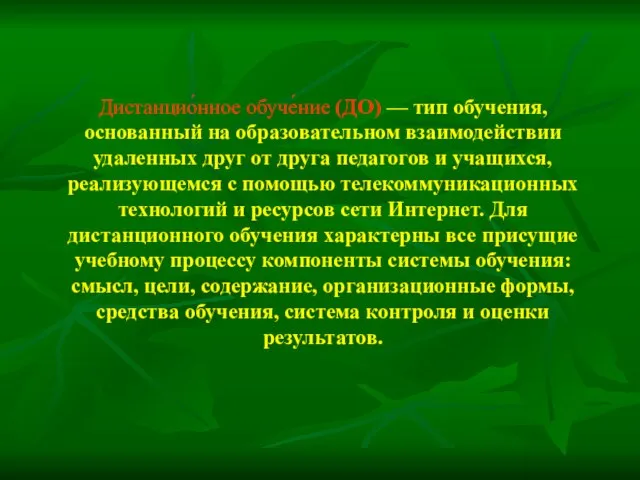 Дистанцио́нное обуче́ние (ДО) — тип обучения, основанный на образовательном взаимодействии удаленных друг от друга педагогов и учащихся, реализующемся с помощью телекоммуникационных технологий и ресурсов сети Интернет. Для дистанционного обучения характерны все присущие учебному процессу компоненты системы обучения: смысл, цели, содержание, организационные формы, средства обучения, система контроля и оценки результатов.